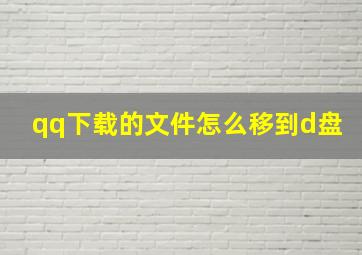 qq下载的文件怎么移到d盘